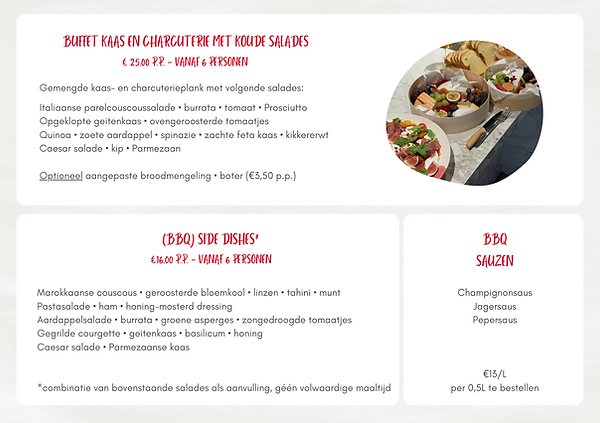 BUFFET KAAS EN CHARCUTERIE MET KOUDE SALADES
€ 25,00 P.P. - VANAF 6 PERSONEN

Gemengde kaas- en charcuterieplank met volgende salades:

Italiaanse parelcouscoussalade • burrata • tomaat • Prosciutto
Opgeklopte geitenkaas • ovengeroosterde tomaatjes
Quinoa • zoete aardappel • spinazie • zachte feta kaas • kikkererwt
Caesar salade • kip • Parmezaan

Optioneel aangepaste broodmengeling • boter (€3,50 p.p.)

(BBQ) SIDE DISHES*
€16,00 P.P. - VANAF 6 PERSONEN

Marokkaanse couscous • geroosterde bloemkool • linzen • tahini • munt
Pastasalade • ham • honing-mosterd dressing
Aardappelsalade • burrata • groene asperges • zongedroogde tomaatjes
Gegrilde courgette • geitenkaas • basilicum • honing
Caesar salade • Parmezaanse kaas

*combinatie van bovenstaande salades als aanvulling, géén volwaardige maaltijd

BBQ
SAUZEN

Champignonsaus
Jagersaus
Pepersaus

€13/L
per 0,5L te bestellen